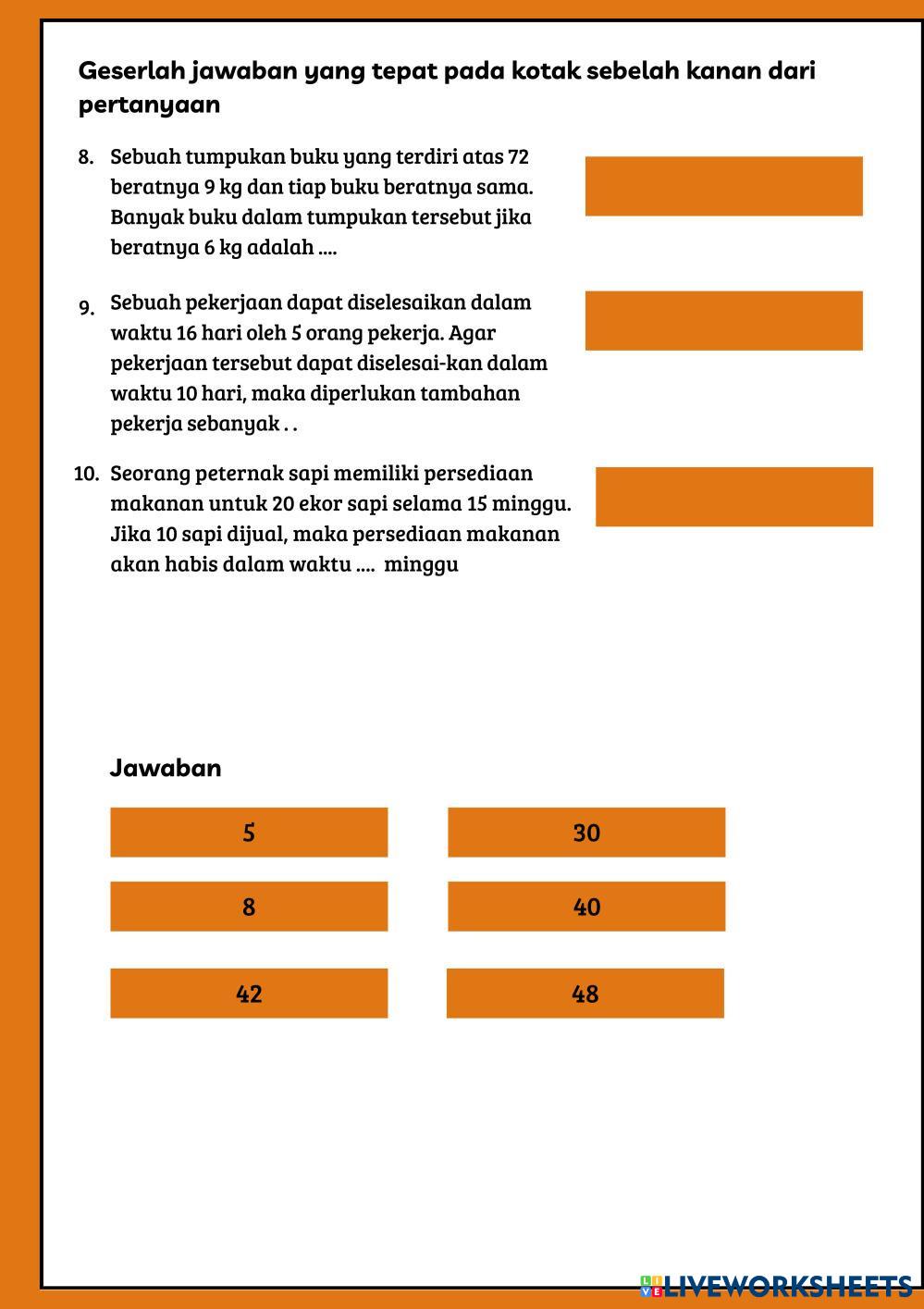 Geserlah jawaban yang tepat pada kotak sebelah kanan dari pertanyaan

8. Sebuah tumpukan buku yang terdiri atas 72 beratnya 9 kg dan tiap buku beratnya sama. Banyak buku dalam tumpukan tersebut jika beratnya 6 kg adalah ....

9. Sebuah pekerjaan dapat diselesaikan dalam waktu 16 hari oleh 5 orang pekerja. Agar pekerjaan tersebut dapat diselesai-kan dalam waktu 10 hari, maka diperlukan tambahan pekerja sebanyak . .

10. Seorang peternak sapi memiliki persediaan makanan untuk 20 ekor sapi selama 15 minggu. Jika 10 sapi dijual, maka persediaan makanan akan habis dalam waktu .... minggu

Jawaban

5

30

8

40

42

48

LIVEWORKSHEETS